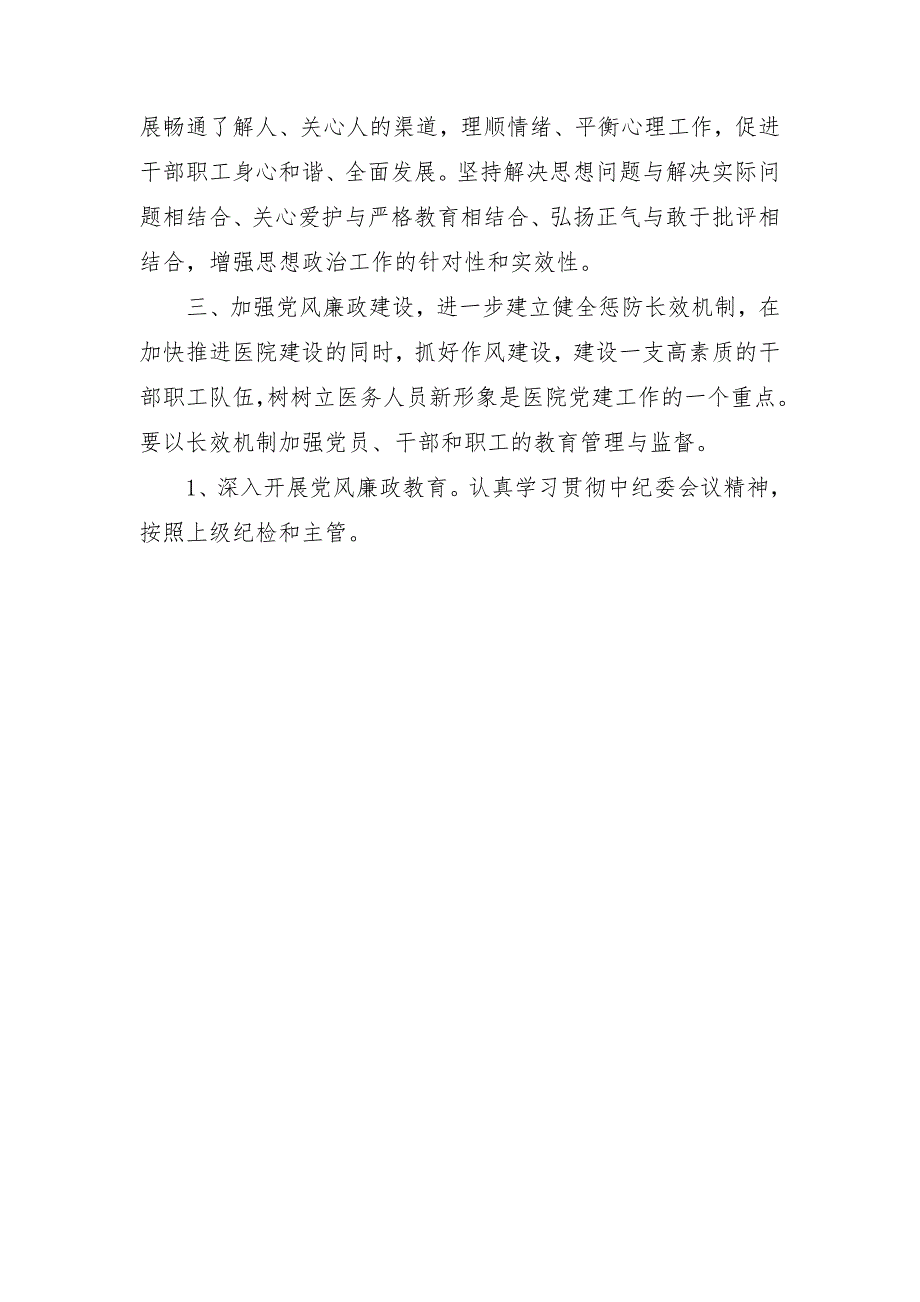 展畅通了解人、关心人的渠道，理顺情绪、平衡心理工作，促进干部职工身心和谐、全面发展。坚持解决思想问题与解决实际问题相结合、关心爱护与严格教育相结合、弘扬正气与敢于批评相结合，增强思想政治工作的针对性和实效性。

三、加强党风廉政建设，进一步建立健全惩防长效机制，在加快推进医院建设的同时，抓好作风建设，建设一支高素质的干部职工队伍，树树立医务人员新形象是医院党建工作的一个重点。要以长效机制加强党员、干部和职工的教育管理与监督。

1、深入开展党风廉政教育。认真学习贯彻中纪委会议精神，按照上级纪检和主管。